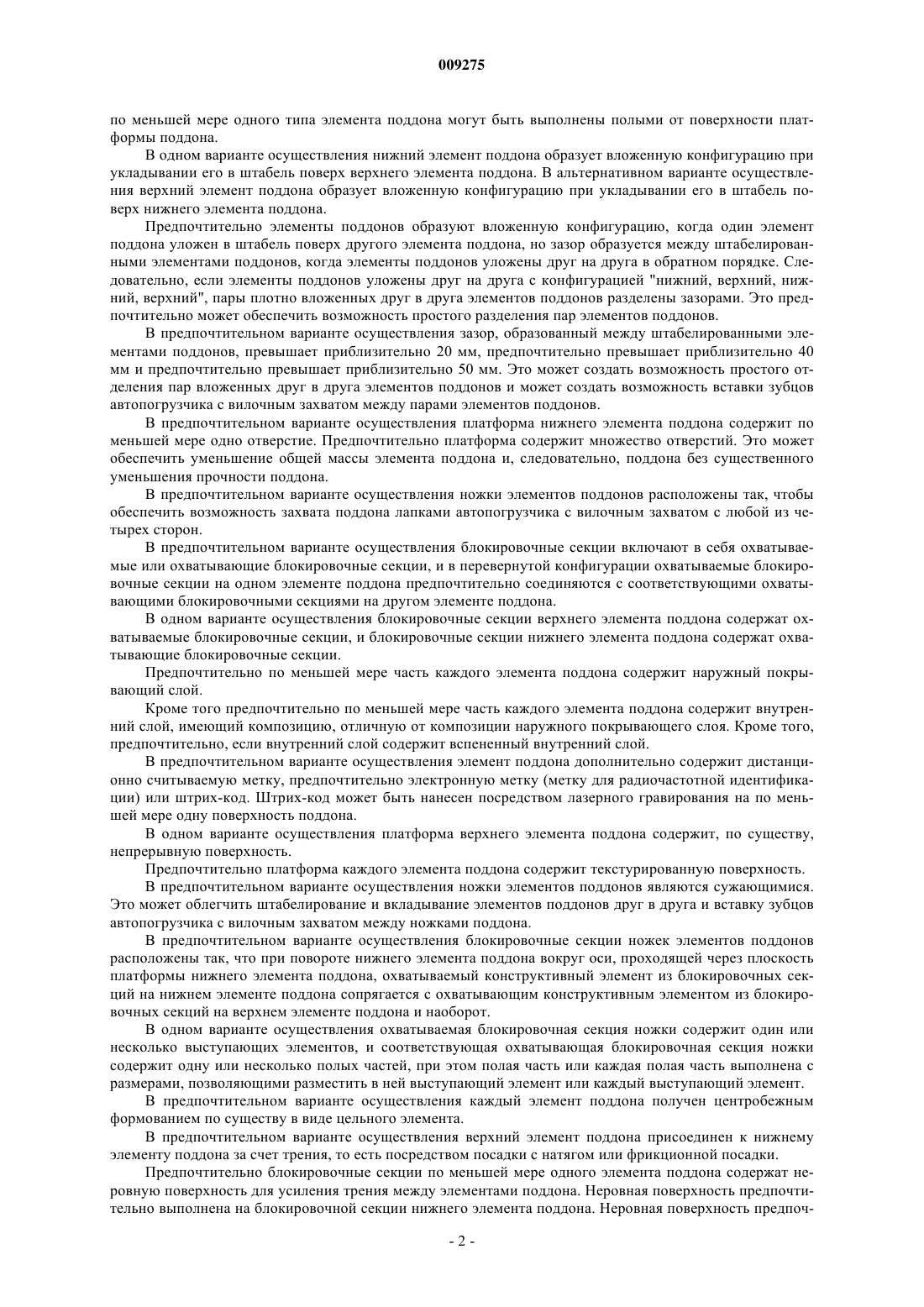 009275

по меньшей мере одного типа элемента поддона могут быть выполнены полыми от поверхности платформы поддона.

В одном варианте осуществления нижний элемент поддона образует вложенную конфигурацию при укладывании его в штабель поверх верхнего элемента поддона. В альтернативном варианте осуществления верхний элемент поддона образует вложенную конфигурацию при укладывании его в штабель поверх нижнего элемента поддона.

Предпочтительно элементы поддонов образуют вложенную конфигурацию, когда один элемент поддона уложен в штабель поверх другого элемента поддона, но зазор образуется между штабелированными элементами поддонов, когда элементы поддонов уложены друг на друга в обратном порядке. Следовательно, если элементы поддонов уложены друг на друга с конфигурацией "нижний, верхний, нижний, верхний", пары плотно вложенных друг в друга элементов поддонов разделены зазорами. Это предпочтительно может обеспечить возможность простого разделения пар элементов поддонов.

В предпочтительном варианте осуществления зазор, образованный между штабелированными элементами поддонов, превышает приблизительно 20 мм, предпочтительно превышает приблизительно 40 мм и предпочтительно превышает приблизительно 50 мм. Это может создать возможность простого отделения пар вложенных друг в друга элементов поддонов и может создать возможность вставки зубцов автопогрузчика с вилочным захватом между парами элементов поддонов.

В предпочтительном варианте осуществления платформа нижнего элемента поддона содержит по меньшей мере одно отверстие. Предпочтительно платформа содержит множество отверстий. Это может обеспечить уменьшение общей массы элемента поддона и, следовательно, поддона без существенного уменьшения прочности поддона.

В предпочтительном варианте осуществления ножки элементов поддонов расположены так, чтобы обеспечить возможность захвата поддона лапками автопогрузчика с вилочным захватом с любой из четырех сторон.

В предпочтительном варианте осуществления блокировочные секции включают в себя охватываемые или охватывающие блокировочные секции, и в перевернутой конфигурации охватываемые блокировочные секции на одном элементе поддона предпочтительно соединяются с соответствующими охватывающими блокировочными секциями на другом элементе поддона.

В одном варианте осуществления блокировочные секции верхнего элемента поддона содержат охватываемые блокировочные секции, и блокировочные секции нижнего элемента поддона содержат охватывающие блокировочные секции.

Предпочтительно по меньшей мере часть каждого элемента поддона содержит наружный покрывающий слой.

Кроме того предпочтительно по меньшей мере часть каждого элемента поддона содержит внутренний слой, имеющий композицию, отличную от композиции наружного покрывающего слоя. Кроме того, предпочтительно, если внутренний слой содержит вспененный внутренний слой.

В предпочтительном варианте осуществления элемент поддона дополнительно содержит дистанционно считываемую метку, предпочтительно электронную метку (метку для радиочастотной идентификации) или штрих-код. Штрих-код может быть нанесен посредством лазерного гравирования на по меньшей мере одну поверхность поддона.

В одном варианте осуществления платформа верхнего элемента поддона содержит, по существу, непрерывную поверхность.

Предпочтительно платформа каждого элемента поддона содержит текстурированную поверхность.

В предпочтительном варианте осуществления ножки элементов поддонов являются сужающимися. Это может облегчить штабелирование и вкладывание элементов поддонов друг в друга и вставку зубцов автопогрузчика с вилочным захватом между ножками поддона.

В предпочтительном варианте осуществления блокировочные секции ножек элементов поддонов расположены так, что при повороте нижнего элемента поддона вокруг оси, проходящей через плоскость платформы нижнего элемента поддона, охватываемый конструктивный элемент из блокировочных секций на нижнем элементе поддона сопрягается с охватывающим конструктивным элементом из блокировочных секций на верхнем элементе поддона и наоборот.

В одном варианте осуществления охватываемая блокировочная секция ножки содержит один или несколько выступающих элементов, и соответствующая охватывающая блокировочная секция ножки содержит одну или несколько полых частей, при этом полая часть или каждая полая часть выполнена с размерами, позволяющими разместить в ней выступающий элемент или каждый выступающий элемент.

В предпочтительном варианте осуществления каждый элемент поддона получен центробежным формованием по существу в виде цельного элемента.

В предпочтительном варианте осуществления верхний элемент поддона присоединен к нижнему элементу поддона за счет трения, то есть посредством посадки с натягом или фрикционной посадки.

Предпочтительно блокировочные секции по меньшей мере одного элемента поддона содержат неровную поверхность для усиления трения между элементами поддона. Неровная поверхность предпочтительно выполнена на блокировочной секции нижнего элемента поддона. Неровная поверхность предпоч-

- 2 -